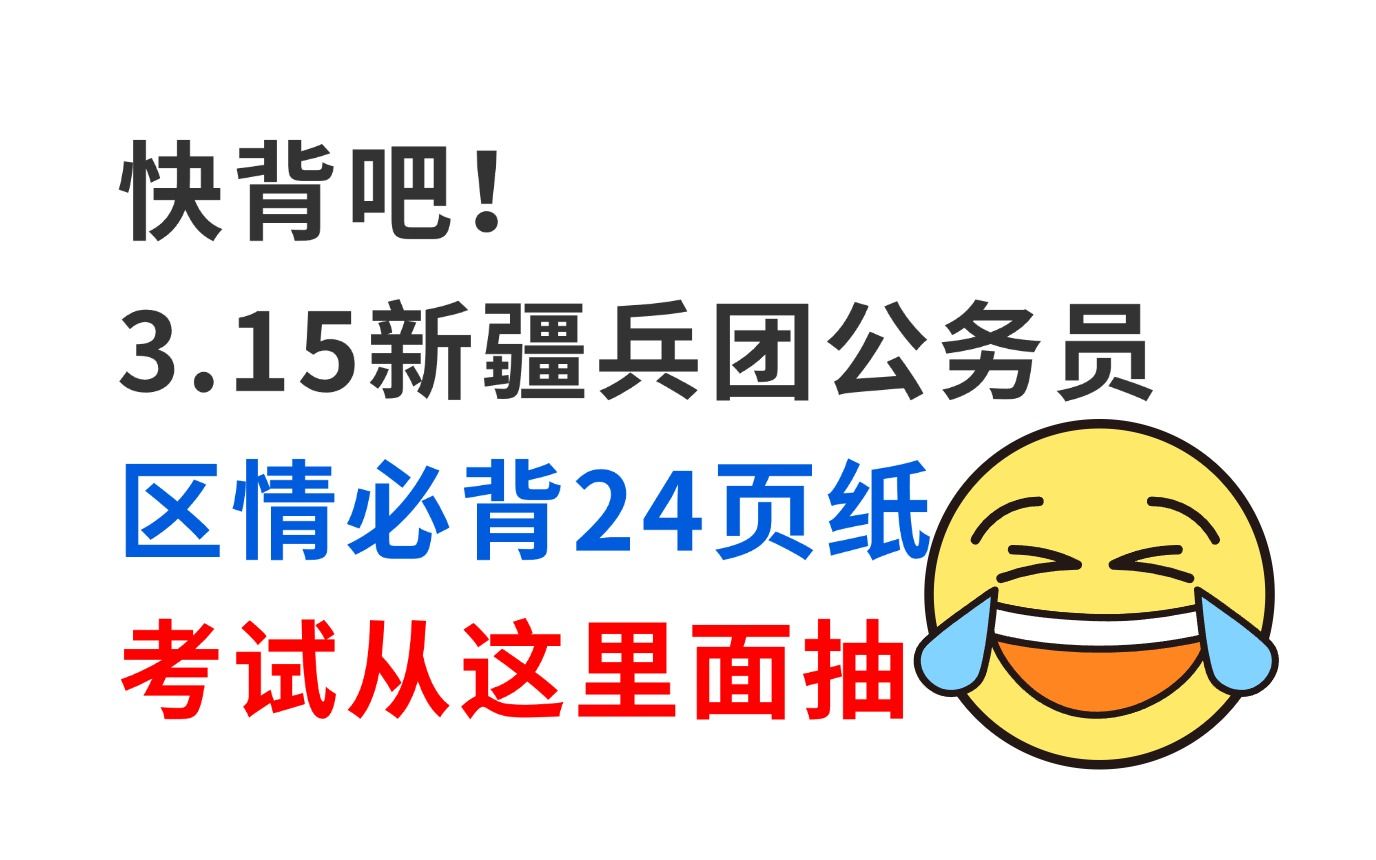 快背吧！
3.15新疆兵团公务员
区情必背24页纸
考试从这里面抽